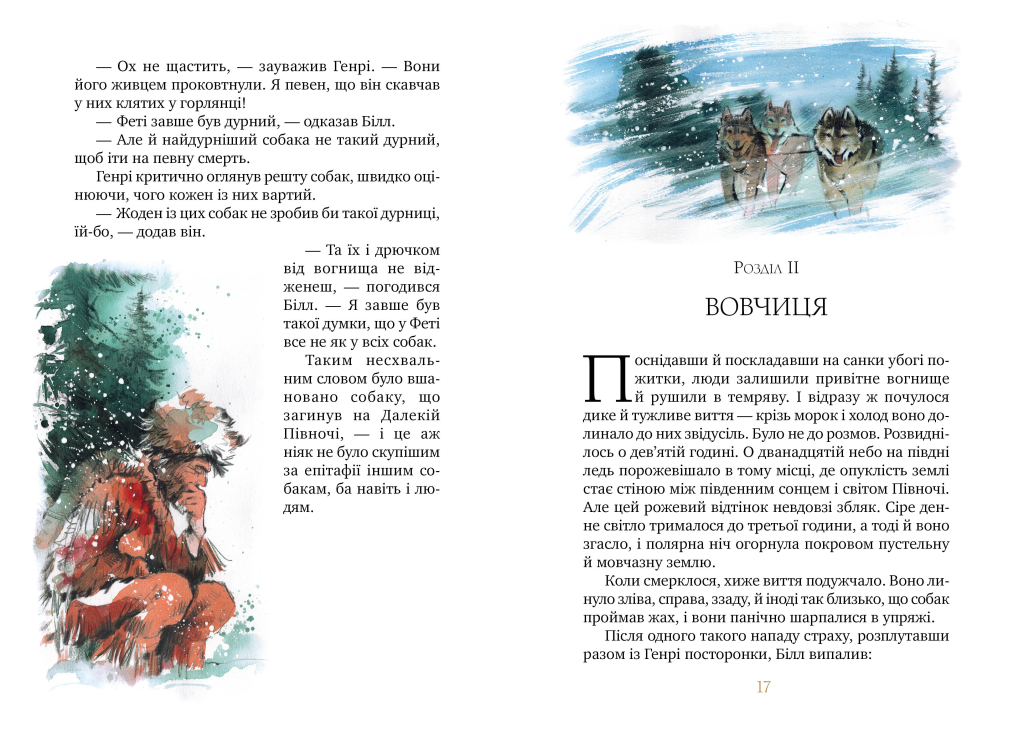 — Ох не щастить, — зауважив Генрі. — Вони його живцем проковтнули. Я певен, що він скавчав у них клятих у горлянці!

— Феті завше був дурний, — одказав Білл.

— Але й найдурніший собака не такий дурний, щоб іти на певну смерть.

Генрі критично оглянув решту собак, швидко оцінюючи, чого кожен із них вартий.

— Жоден із цих собак не зробив би такої дурниці, їй-бо, — додав він.

— Та їх і дрючком від вогнища не відженеш, — погодився Білл. — Я завше був такої думки, що у Феті все не як у всіх собак.

Таким несхвальним словом було вшановано собаку, що загинув на Далекій Півночі, — і це аж ніяк не було скупішим за епітафії іншим собакам, ба навіть і людям.

Розділ II

ВОВЧИЦЯ

Поснідавши й поскладавши на санки убогі пожитки, люди залишили привітне вогнище й рушили в темряву. І відразу ж почулося дике й тужливе виття — крізь морок і холод воно долинало до них звідусіль. Було не до розмов. Розвиднілось о дев'ятій годині. О дванадцятій небо на півдні ледь порожевішало в тому місці, де опуклість землі стає стіною між південним сонцем і світом Півночі. Але цей рожевий відтінок невдовзі збляк. Сіре денне світло трималося до третьої години, а тоді й воно згасло, і полярна ніч огорнула покровом пустельну й мовчазну землю.

Коли смерклося, хиже виття подужчало. Воно линуло зліва, справа, ззаду, й іноді так близько, що собак проймав жах, і вони панічно шарпалися в упряжі.

Після одного такого нападу страху, розплутавши разом із Генрі посторонки, Білл випалив:

17